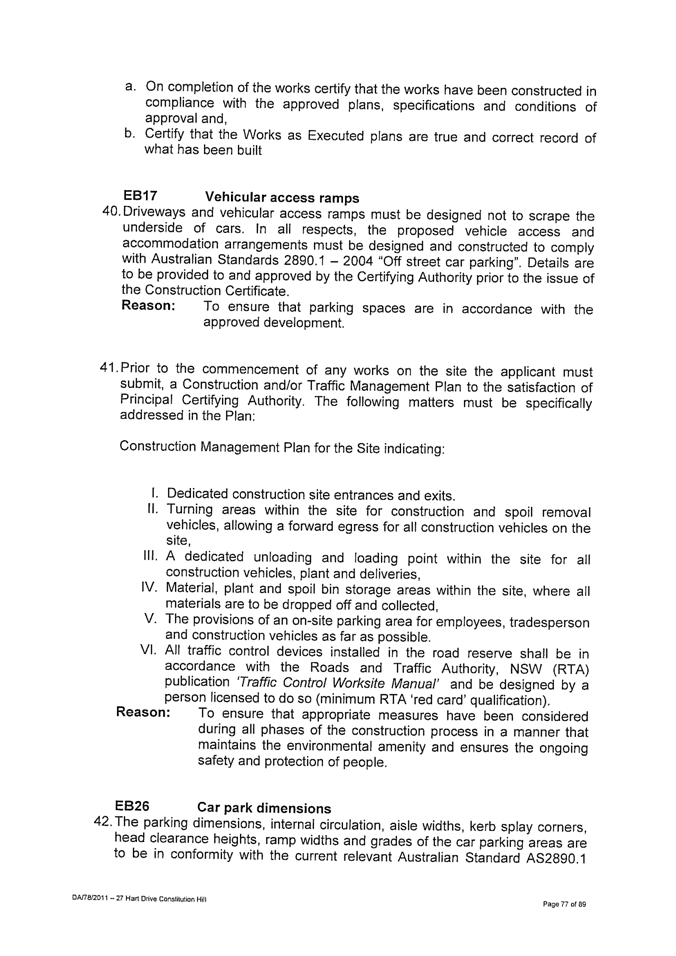 a. On completion of the works certify that the works have been constructed in compliance with the approved plans, specifications and conditions of approval and,
b. Certify that the Works as Executed plans are true and correct record of what has been built

EB17 Vehicular access ramps
40. Driveways and vehicular access ramps must be designed not to scrape the underside of cars. In all respects, the proposed vehicle access and accommodation arrangements must be designed and constructed to comply with Australian Standards 2890.1 – 2004 "Off street car parking". Details are to be provided to and approved by the Certifying Authority prior to the issue of the Construction Certificate.
Reason: To ensure that parking spaces are in accordance with the approved development.

41. Prior to the commencement of any works on the site the applicant must submit, a Construction and/or Traffic Management Plan to the satisfaction of Principal Certifying Authority. The following matters must be specifically addressed in the Plan:

Construction Management Plan for the Site indicating:

I. Dedicated construction site entrances and exits.
II. Turning areas within the site for construction and spoil removal vehicles, allowing a forward egress for all construction vehicles on the site,
III. A dedicated unloading and loading point within the site for all construction vehicles, plant and deliveries,
IV. Material, plant and spoil bin storage areas within the site, where all materials are to be dropped off and collected,
V. The provisions of an on-site parking area for employees, tradesperson and construction vehicles as far as possible.
VI. All traffic control devices installed in the road reserve shall be in accordance with the Roads and Traffic Authority, NSW (RTA) publication 'Traffic Control Worksite Manual' and be designed by a person licensed to do so (minimum RTA 'red card' qualification).
Reason: To ensure that appropriate measures have been considered during all phases of the construction process in a manner that maintains the environmental amenity and ensures the ongoing safety and protection of people.

EB26 Car park dimensions
42. The parking dimensions, internal circulation, aisle widths, kerb splay corners, head clearance heights, ramp widths and grades of the car parking areas are to be in conformity with the current relevant Australian Standard AS2890.1

DA/78/2011 – 27 Hart Drive Constitution Hill
Page 77 of 89